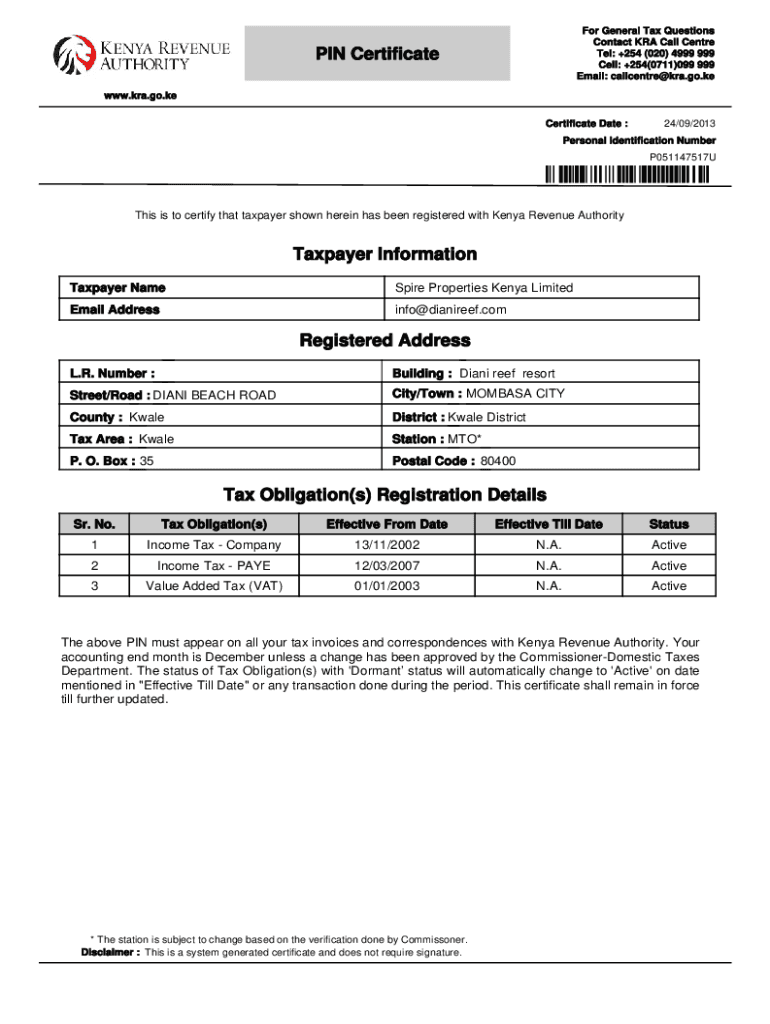 KENYA REVENUE AUTHORITY

PIN Certificate

For General Tax Questions
Contact KRA Call Centre
Tel: +254 (020) 4999 999
Cell: +254(0711)099 999
Email: callcentre@kra.go.ke

www.kra.go.ke

Certificate Date : 24/09/2013
Personal Identification Number
P051147517U

This is to certify that taxpayer shown herein has been registered with Kenya Revenue Authority

Taxpayer Information

| Taxpayer Name | Spire Properties Kenya Limited |
|---|---|
| Email Address | info@dianireef.com |

Registered Address

| L.R. Number : | Building : Diani reef resort |
|---|---|
| Street/Road : DIANI BEACH ROAD | City/Town : MOMBASA CITY |
| County : Kwale | District : Kwale District |
| Tax Area : Kwale | Station : MTO* |
| P. O. Box : 35 | Postal Code : 80400 |

Tax Obligation(s) Registration Details

| Sr. No. | Tax Obligation(s) | Effective From Date | Effective Till Date | Status |
|---|---|---|---|---|
| 1 | Income Tax - Company | 13/11/2002 | N.A. | Active |
| 2 | Income Tax - PAYE | 12/03/2007 | N.A. | Active |
| 3 | Value Added Tax (VAT) | 01/01/2003 | N.A. | Active |

The above PIN must appear on all your tax invoices and correspondences with Kenya Revenue Authority. Your accounting end month is December unless a change has been approved by the Commissioner-Domestic Taxes Department. The status of Tax Obligation(s) with 'Dormant' status will automatically change to 'Active' on date mentioned in "Effective Till Date" or any transaction done during the period. This certificate shall remain in force till further updated.

* The station is subject to change based on the verification done by Commissoner.
Disclaimer : This is a system generated certificate and does not require signature.